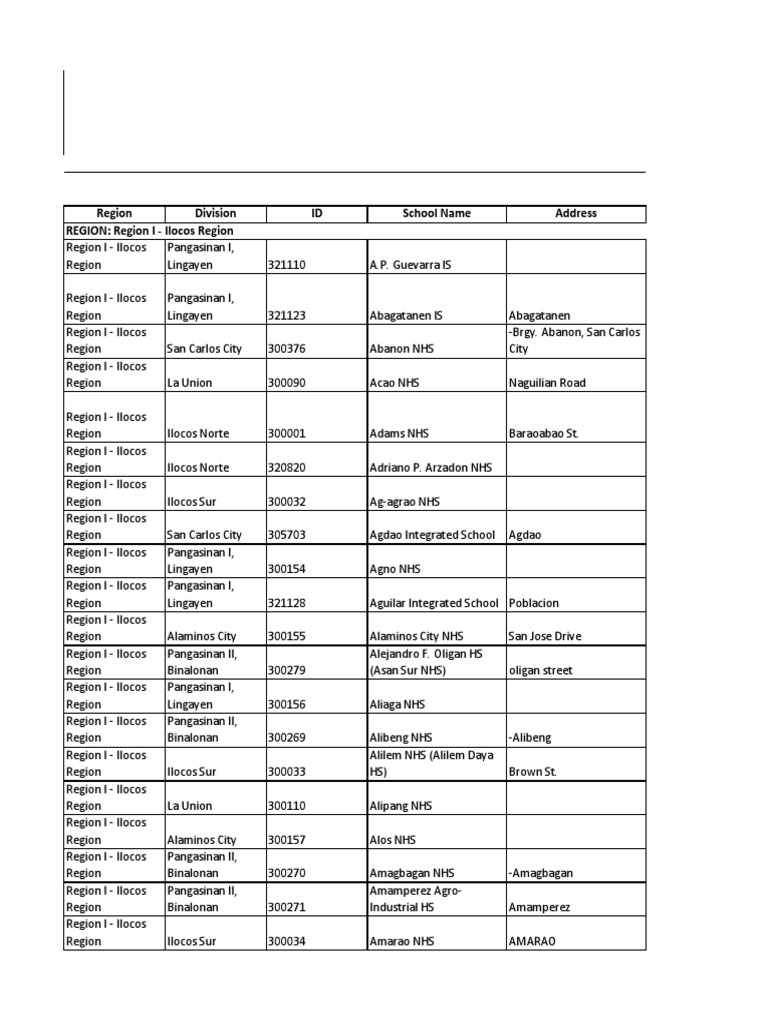 | Region | Division | ID | School Name | Address |
|---|---|---|---|---|
| REGION: Region I - Ilocos Region | | | | |
| Region I - Ilocos Region | Pangasinan I, Lingayen | 321110 | A.P. Guevarra IS | |
| Region I - Ilocos Region | Pangasinan I, Lingayen | 321123 | Abagatanen IS | Abagatanen |
| Region I - Ilocos Region | San Carlos City | 300376 | Abanon NHS | -Brgy. Abanon, San Carlos City |
| Region I - Ilocos Region | La Union | 300090 | Acao NHS | Naguilian Road |
| Region I - Ilocos Region | Ilocos Norte | 300001 | Adams NHS | Baraoabao St. |
| Region I - Ilocos Region | Ilocos Norte | 320820 | Adriano P. Arzadon NHS | |
| Region I - Ilocos Region | Ilocos Sur | 300032 | Ag-agrao NHS | |
| Region I - Ilocos Region | San Carlos City | 305703 | Agdao Integrated School | Agdao |
| Region I - Ilocos Region | Pangasinan I, Lingayen | 300154 | Agno NHS | |
| Region I - Ilocos Region | Pangasinan I, Lingayen | 321128 | Aguilar Integrated School | Poblacion |
| Region I - Ilocos Region | Alaminos City | 300155 | Alaminos City NHS | San Jose Drive |
| Region I - Ilocos Region | Pangasinan II, Binalonan | 300279 | Alejandro F. Oligan HS (Asan Sur NHS) | oligan street |
| Region I - Ilocos Region | Pangasinan I, Lingayen | 300156 | Aliaga NHS | |
| Region I - Ilocos Region | Pangasinan II, Binalonan | 300269 | Alibeng NHS | -Alibeng |
| Region I - Ilocos Region | Ilocos Sur | 300033 | Alilem NHS (Alilem Daya HS) | Brown St. |
| Region I - Ilocos Region | La Union | 300110 | Alipang NHS | |
| Region I - Ilocos Region | Alaminos City | 300157 | Alos NHS | |
| Region I - Ilocos Region | Pangasinan II, Binalonan | 300270 | Amagbagan NHS | -Amagbagan |
| Region I - Ilocos Region | Pangasinan II, Binalonan | 300271 | Amamperez Agro-Industrial HS | Amamperez |
| Region I - Ilocos Region | Ilocos Sur | 300034 | Amarao NHS | AMARAO |